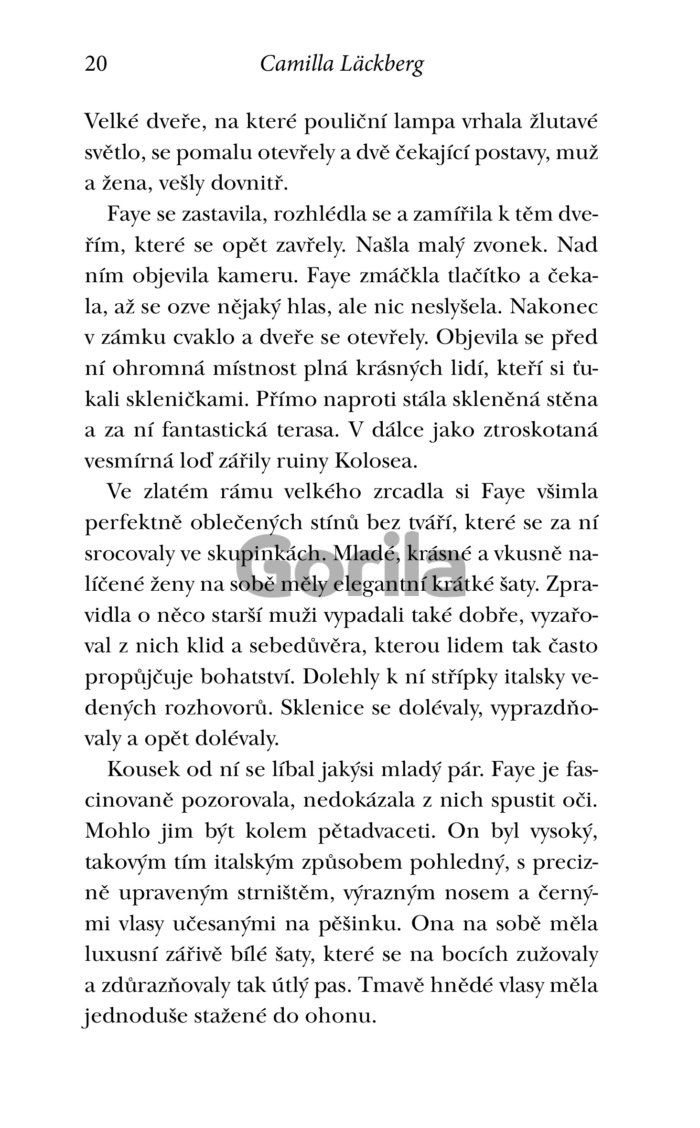 20 Camilla Läckberg

Velké dveře, na které pouliční lampa vrhala žlutavé světlo, se pomalu otevřely a dvě čekající postavy, muž a žena, vešly dovnitř.

Faye se zastavila, rozhlédla se a zamířila k těm dveřím, které se opět zavřely. Našla malý zvonek. Nad ním objevila kameru. Faye zmáčkla tlačítko a čekala, až se ozve nějaký hlas, ale nic neslyšela. Nakonec v zámku cvaklo a dveře se otevřely. Objevila se před ní ohromná místnost plná krásných lidí, kteří si ťukali skleničkami. Přímo naproti stála skleněná stěna a za ní fantastická terasa. V dálce jako ztroskotaná vesmírná loď zářily ruiny Kolosea.

Ve zlatém rámu velkého zrcadla si Faye všimla perfektně oblečených stínů bez tváří, které se za ní srocovaly ve skupinkách. Mladé, krásné a vkusně nalíčené ženy na sobě měly elegantní krátké šaty. Zpravidla o něco starší muži vypadali také dobře, vyzařoval z nich klid a sebedůvěra, kterou lidem tak často propůjčuje bohatství. Dolehly k ní střípky italsky vedených rozhovorů. Sklenice se dolévaly, vyprazdňovaly a opět dolévaly.

Kousek od ní se líbal jakýsi mladý pár. Faye je fascinovaně pozorovala, nedokázala z nich spustit oči. Mohlo jim být kolem pětadvaceti. On byl vysoký, takovým tím italským způsobem pohledný, s precizně upraveným strništěm, výrazným nosem a černými vlasy učesanými na pěšinku. Ona na sobě měla luxusní zářivě bílé šaty, které se na bocích zužovaly a zdůrazňovaly tak útlý pas. Tmavě hnědé vlasy měla jednoduše stažené do ohonu.

Gorila